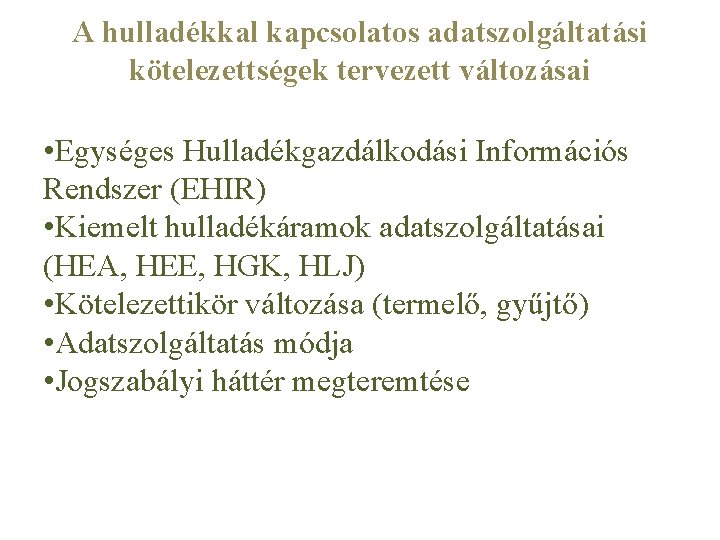 A hulladékkal kapcsolatos adatszolgáltatási kötelezettségek tervezett változásai

•Egységes Hulladékgazdálkodási Információs Rendszer (EHIR)
•Kiemelt hulladékáramok adatszolgáltatásai (HEA, HEE, HGK, HLJ)
•Kötelezettikör változása (termelő, gyűjtő)
•Adatszolgáltatás módja
•Jogszabályi háttér megteremtése